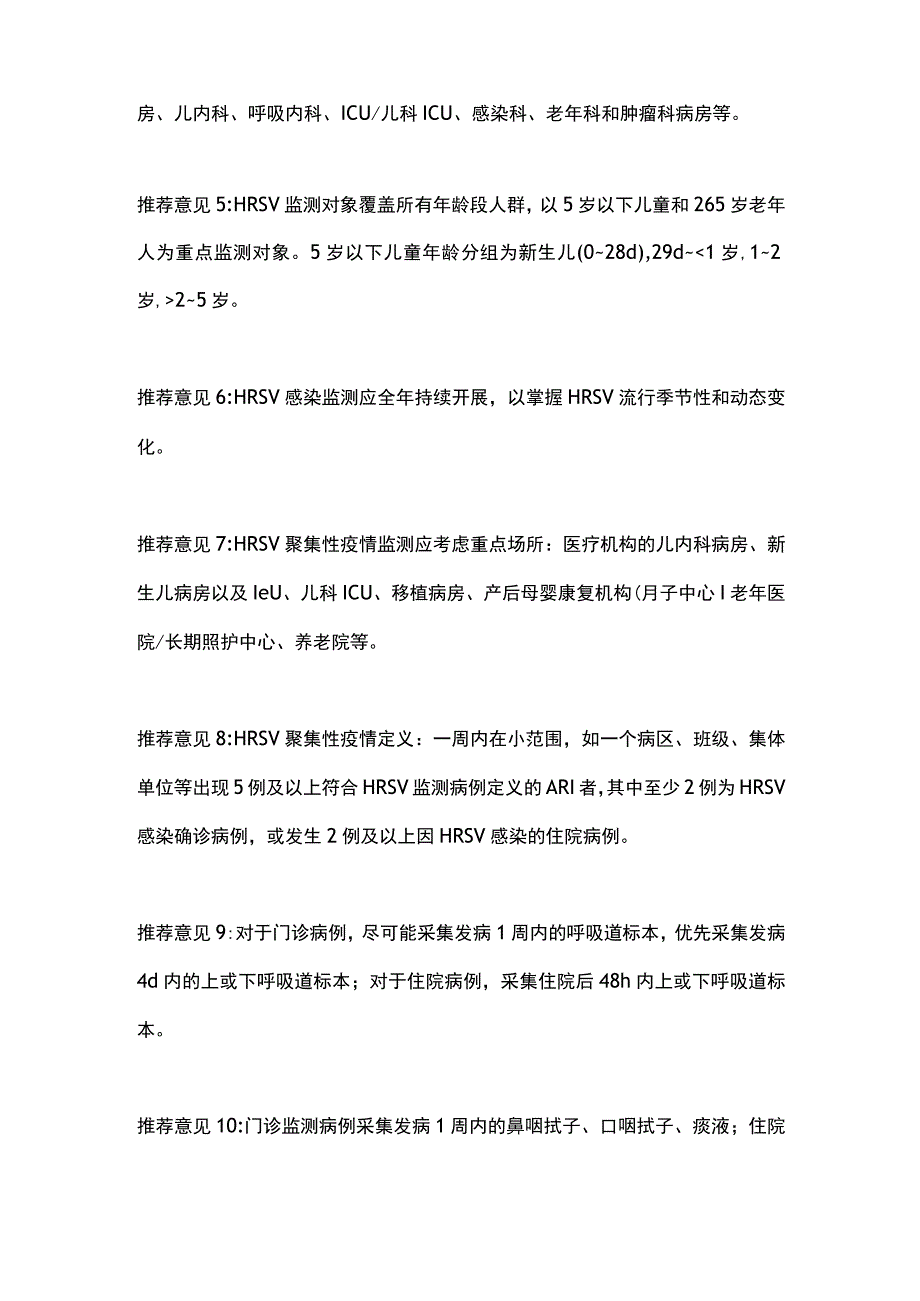 房、儿内科、呼吸内科、ICU/儿科ICU、感染科、老年科和肿瘤科病房等。

推荐意见5:HRSV监测对象覆盖所有年龄段人群，以5岁以下儿童和265岁老年人为重点监测对象。5岁以下儿童年龄分组为新生儿(0~28d),29d~<1岁,1~2岁,>2~5岁。

推荐意见6:HRSV感染监测应全年持续开展，以掌握HRSV流行季节性和动态变化。

推荐意见7:HRSV聚集性疫情监测应考虑重点场所：医疗机构的儿内科病房、新生儿病房以及IeU、儿科ICU、移植病房、产后母婴康复机构(月子中心I老年医院/长期照护中心、养老院等。

推荐意见8:HRSV聚集性疫情定义：一周内在小范围，如一个病区、班级、集体单位等出现5例及以上符合HRSV监测病例定义的ARI者,其中至少2例为HRSV感染确诊病例，或发生2例及以上因HRSV感染的住院病例。

推荐意见9:对于门诊病例，尽可能采集发病1周内的呼吸道标本，优先采集发病4d内的上或下呼吸道标本；对于住院病例，采集住院后48h内上或下呼吸道标本。

推荐意见10:门诊监测病例采集发病1周内的鼻咽拭子、口咽拭子、痰液；住院